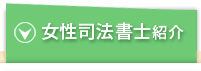 女性司法書士紹介